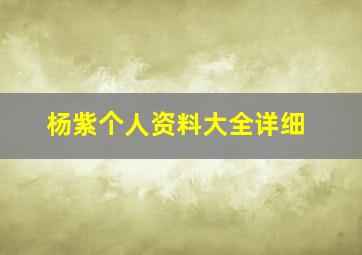 杨紫个人资料大全详细